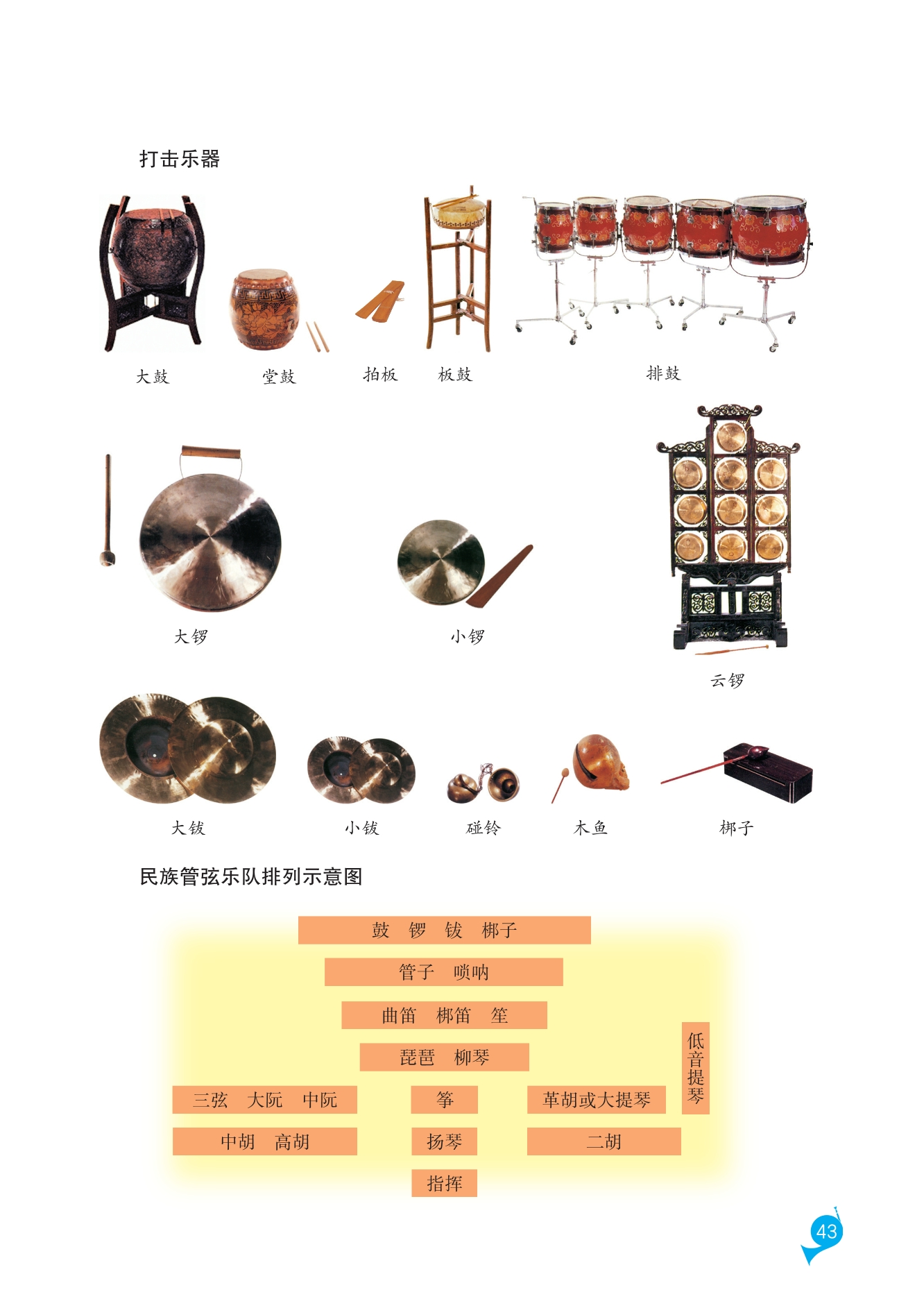 打击乐器

大鼓　堂鼓　拍板　板鼓　排鼓

大锣　小锣　云锣

大钹　小钹　碰铃　木鱼　梆子

民族管弦乐队排列示意图

鼓　锣　钹　梆子

管子　唢呐

曲笛　梆笛　笙

琵琶　柳琴

三弦　大阮　中阮　筝　革胡或大提琴　低音提琴

中胡　高胡　扬琴　二胡

指挥

43